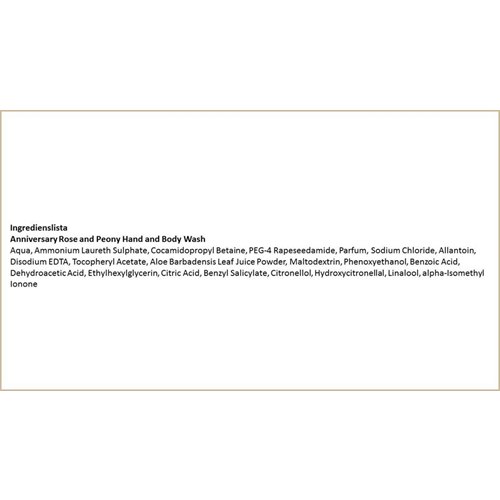 Ingredienslista
Anniversary Rose and Peony Hand and Body Wash

Aqua, Ammonium Laureth Sulphate, Cocamidopropyl Betaine, PEG-4 Rapeseedamide, Parfum, Sodium Chloride, Allantoin, Disodium EDTA, Tocopheryl Acetate, Aloe Barbadensis Leaf Juice Powder, Maltodextrin, Phenoxyethanol, Benzoic Acid, Dehydroacetic Acid, Ethylhexylglycerin, Citric Acid, Benzyl Salicylate, Citronellol, Hydroxycitronellal, Linalool, alpha-Isomethyl Ionone